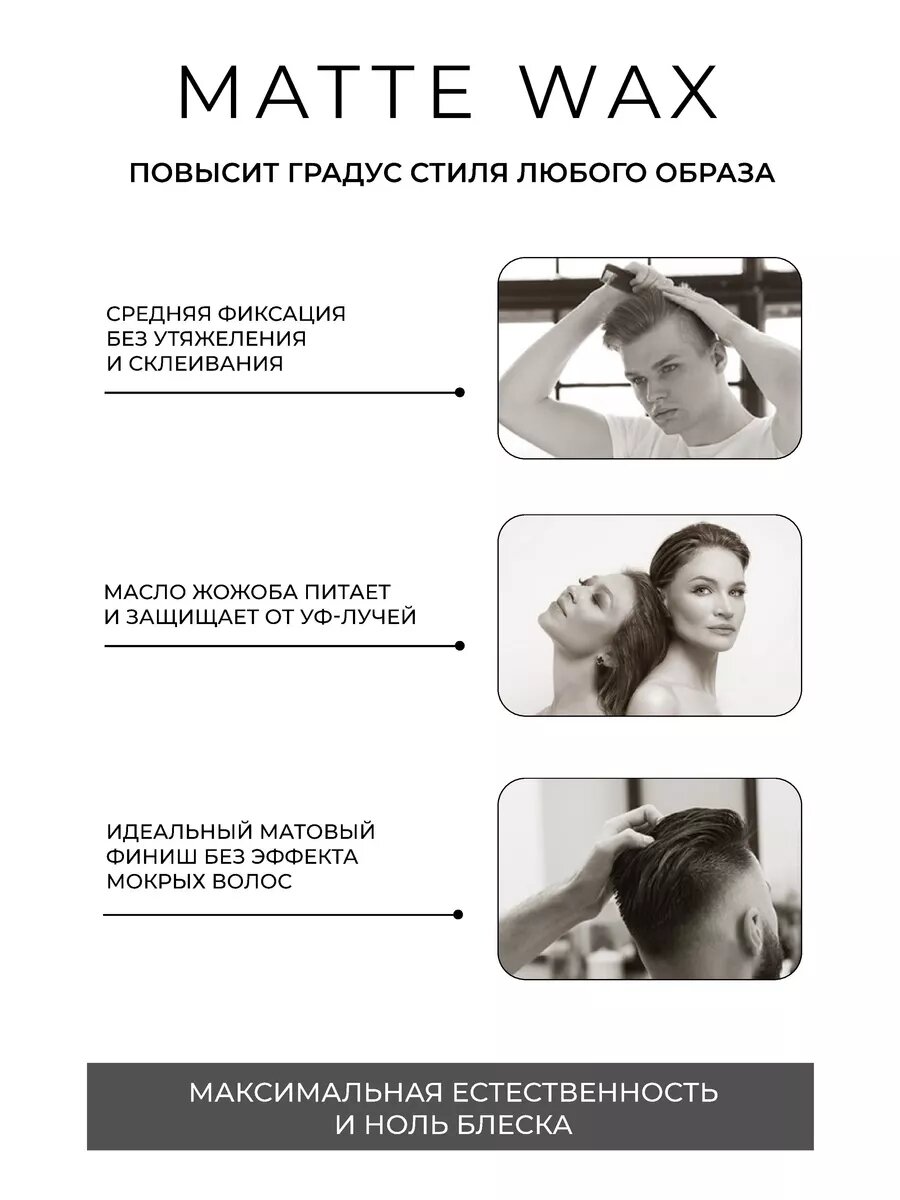 MATTE WAX

ПОВЫСИТ ГРАДУС СТИЛЯ ЛЮБОГО ОБРАЗА

СРЕДНЯЯ ФИКСАЦИЯ БЕЗ УТЯЖЕЛЕНИЯ И СКЛЕИВАНИЯ

МАСЛО ЖОЖОБА ПИТАЕТ И ЗАЩИЩАЕТ ОТ УФ-ЛУЧЕЙ

ИДЕАЛЬНЫЙ МАТОВЫЙ ФИНИШ БЕЗ ЭФФЕКТА МОКРЫХ ВОЛОС

МАКСИМАЛЬНАЯ ЕСТЕСТВЕННОСТЬ И НОЛЬ БЛЕСКА